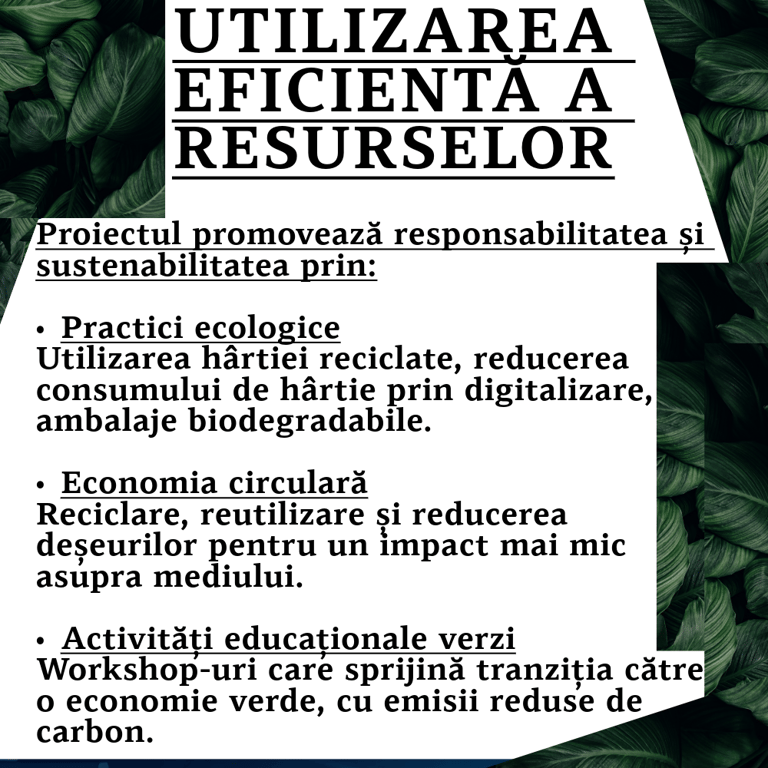 UTILIZAREA EFICIENTĂ A RESURSELOR

Proiectul promovează responsabilitatea și sustenabilitatea prin:

• Practici ecologice
Utilizarea hârtiei reciclate, reducerea consumului de hârtie prin digitalizare, ambalaje biodegradabile.

• Economia circulară
Reciclare, reutilizare și reducerea deșeurilor pentru un impact mai mic asupra mediului.

• Activități educaționale verzi
Workshop-uri care sprijină tranziția către o economie verde, cu emisii reduse de carbon.